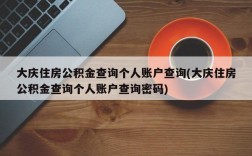 大庆住房公积金查询个人账户查询(大庆住房公积金查询个人账户查询密码)